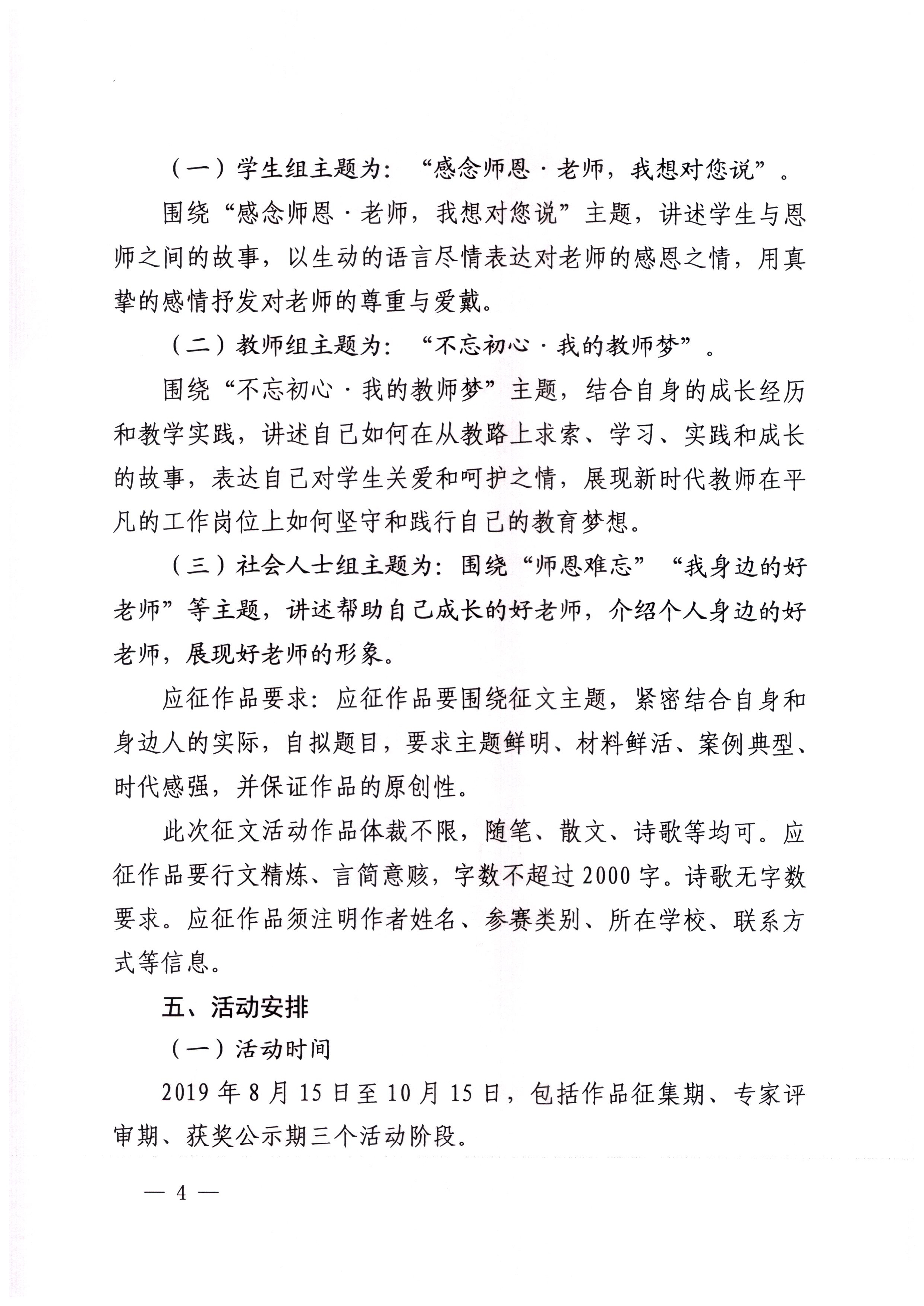 （一）学生组主题为：“感念师恩·老师，我想对您说”。

围绕“感念师恩·老师，我想对您说”主题，讲述学生与恩师之间的故事，以生动的语言尽情表达对老师的感恩之情，用真挚的感情抒发对老师的尊重与爱戴。

（二）教师组主题为：“不忘初心·我的教师梦”。

围绕“不忘初心·我的教师梦”主题，结合自身的成长经历和教学实践，讲述自己如何在从教路上求索、学习、实践和成长的故事，表达自己对学生关爱和呵护之情，展现新时代教师在平凡的工作岗位上如何坚守和践行自己的教育梦想。

（三）社会人士组主题为：围绕“师恩难忘”“我身边的好老师”等主题，讲述帮助自己成长的好老师，介绍个人身边的好老师，展现好老师的形象。

应征作品要求：应征作品要围绕征文主题，紧密结合自身和身边人的实际，自拟题目，要求主题鲜明、材料鲜活、案例典型、时代感强，并保证作品的原创性。

此次征文活动作品体裁不限，随笔、散文、诗歌等均可。应征作品要行文精炼、言简意赅，字数不超过2000字。诗歌无字数要求。应征作品须注明作者姓名、参赛类别、所在学校、联系方式等信息。

五、活动安排

（一）活动时间

2019年8月15日至10月15日，包括作品征集期、专家评审期、获奖公示期三个活动阶段。

— 4 —